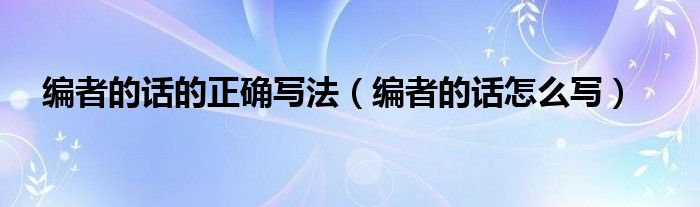 编者的话的正确写法（编者的话怎么写）